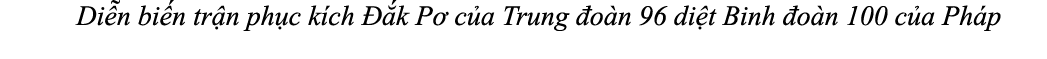 Diễn biến trận phục kích Đắk Pơ của Trung đoàn 96 diệt Binh đoàn 100 của Pháp